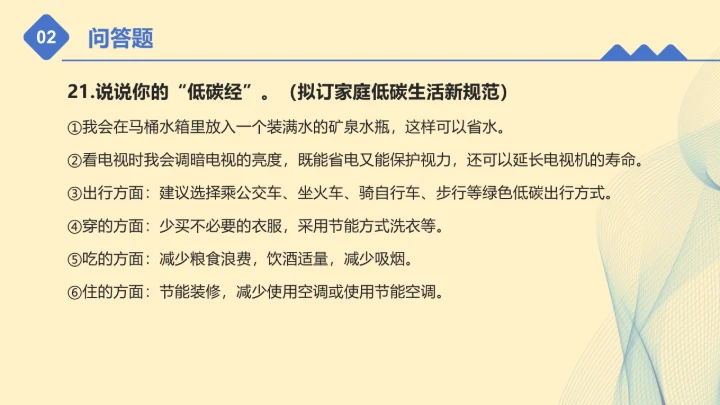 02

问答题

21.说说你的“低碳经”。（拟订家庭低碳生活新规范）

①我会在马桶水箱里放入一个装满水的矿泉水瓶，这样可以省水。

②看电视时我会调暗电视的亮度，既能省电又能保护视力，还可以延长电视机的寿命。

③出行方面：建议选择乘公交车、坐火车、骑自行车、步行等绿色低碳出行方式。

④穿的方面：少买不必要的衣服，采用节能方式洗衣等。

⑤吃的方面：减少粮食浪费，饮酒适量，减少吸烟。

⑥住的方面：节能装修，减少使用空调或使用节能空调。